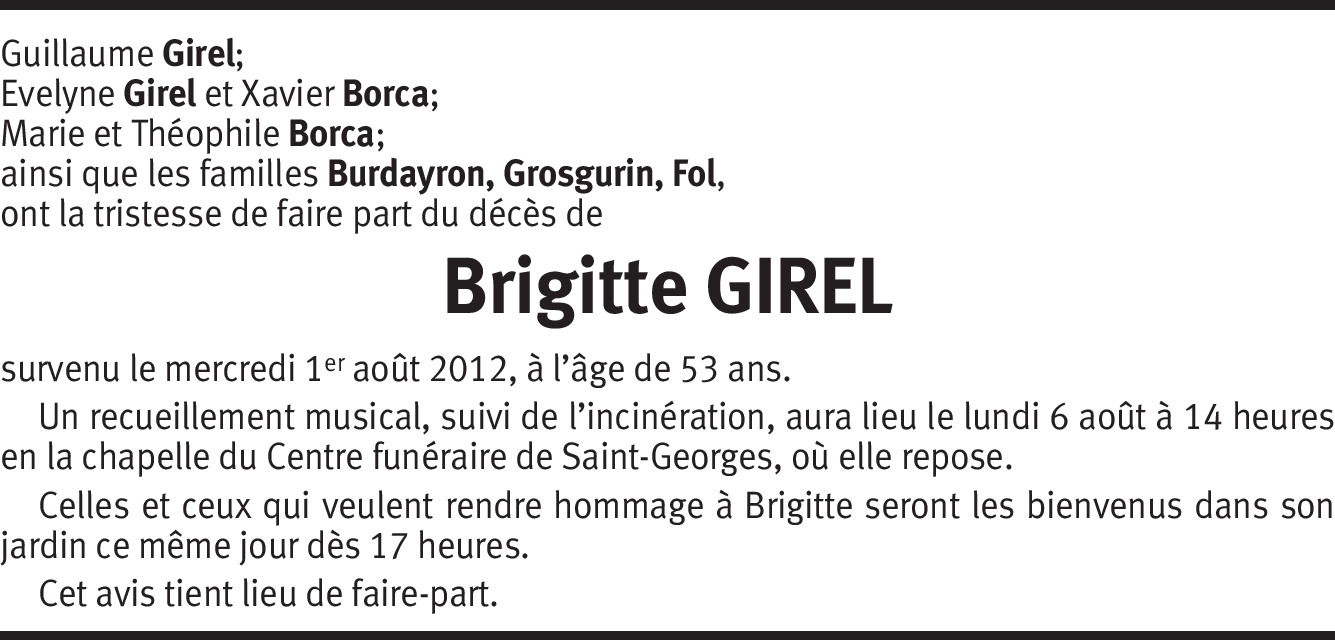 Guillaume Girel;
Evelyne Girel et Xavier Borca;
Marie et Théophile Borca;
ainsi que les familles Burdayron, Grosgurin, Fol,
ont la tristesse de faire part du décès de

Brigitte GIREL

survenu le mercredi 1er août 2012, à l'âge de 53 ans.

Un recueillement musical, suivi de l'incinération, aura lieu le lundi 6 août à 14 heures en la chapelle du Centre funéraire de Saint-Georges, où elle repose.

Celles et ceux qui veulent rendre hommage à Brigitte seront les bienvenus dans son jardin ce même jour dès 17 heures.

Cet avis tient lieu de faire-part.